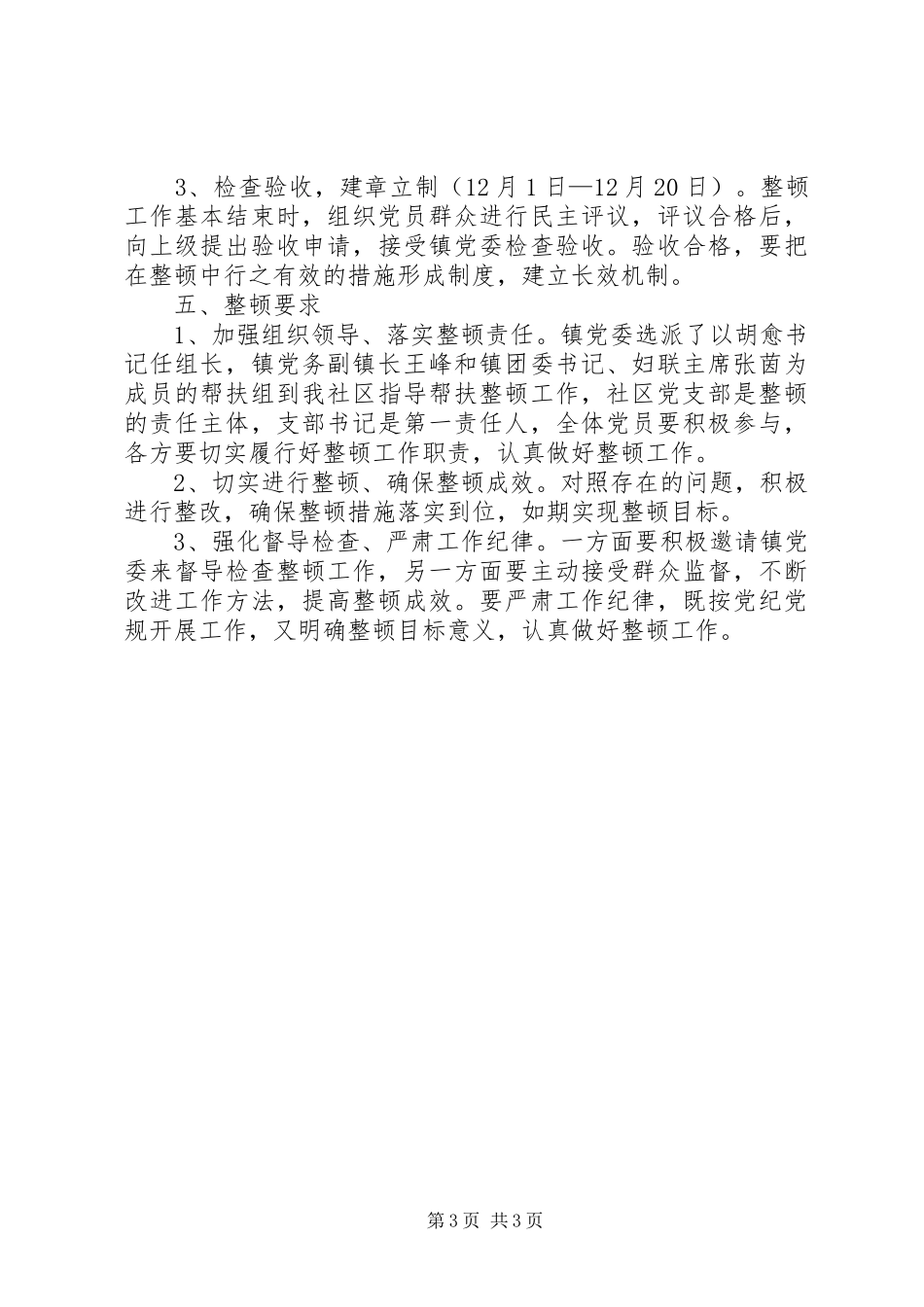 3、检查验收，建章立制（12月1日—12月20日）。整顿工作基本结束时，组织党员群众进行民主评议，评议合格后，向上级提出验收申请，接受镇党委检查验收。验收合格，要把在整顿中行之有效的措施形成制度，建立长效机制。

五、整顿要求

1、加强组织领导、落实整顿责任。镇党委选派了以胡愈书记任组长，镇党务副镇长王峰和镇团委书记、妇联主席张茵为成员的帮扶组到我社区指导帮扶整顿工作，社区党支部是整顿的责任主体，支部书记是第一责任人，全体党员要积极参与，各方要切实履行好整顿工作职责，认真做好整顿工作。

2、切实进行整顿、确保整顿成效。对照存在的问题，积极进行整改，确保整顿措施落实到位，如期实现整顿目标。

3、强化督导检查、严肃工作纪律。一方面要积极邀请镇党委来督导检查整顿工作，另一方面要主动接受群众监督，不断改进工作方法，提高整顿成效。要严肃工作纪律，既按党纪党规开展工作，又明确整顿目标意义，认真做好整顿工作。

第3页 共3页